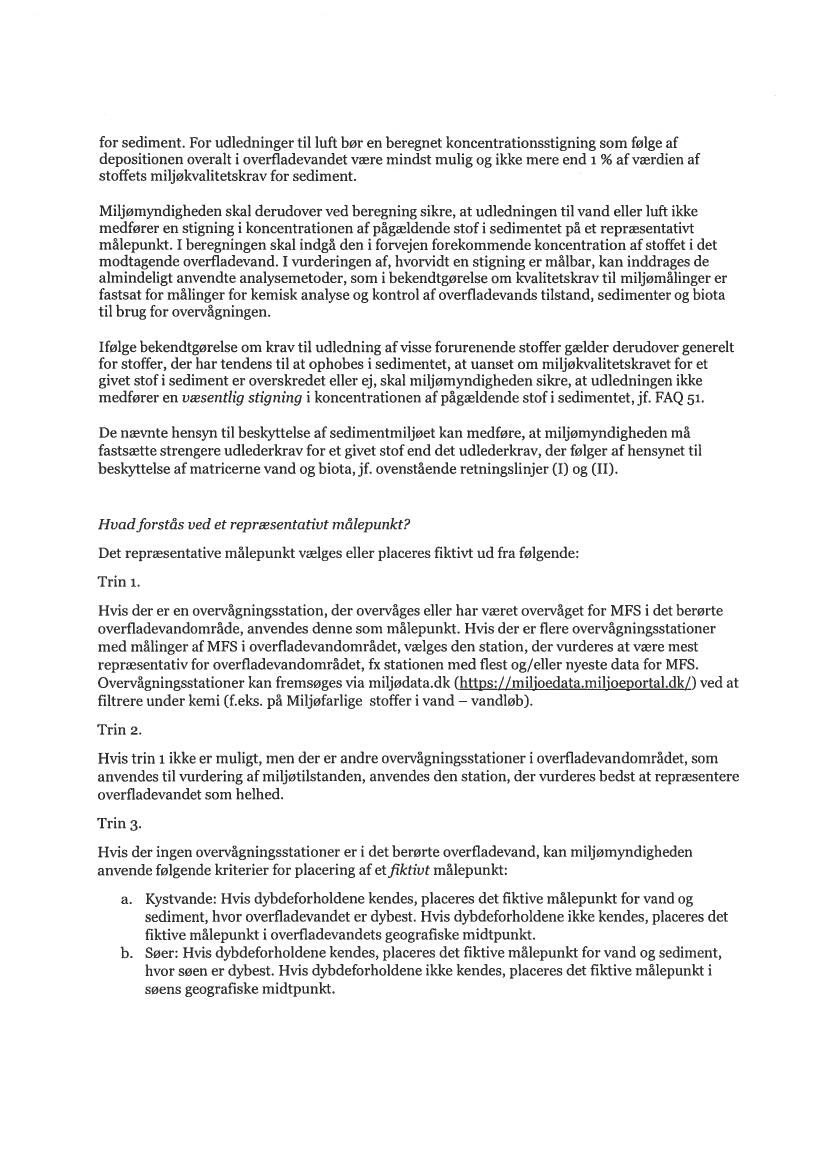 for sediment. For udledninger til luft bør en beregnet koncentrationsstigning som følge af depositionen overalt i overfladevandet være mindst mulig og ikke mere end 1 % af værdien af stoffets miljøkvalitetskrav for sediment.

Miljømyndigheden skal derudover ved beregning sikre, at udledningen til vand eller luft ikke medfører en stigning i koncentrationen af pågældende stof i sedimentet på et repræsentativt målepunkt. I beregningen skal indgå den i forvejen forekommende koncentration af stoffet i det modtagende overfladevand. I vurderingen af, hvorvidt en stigning er målbar, kan inddrages de almindeligt anvendte analysemetoder, som i bekendtgørelse om kvalitetskrav til miljømålinger er fastsat for målinger for kemisk analyse og kontrol af overfladevands tilstand, sedimenter og biota til brug for overvågningen.

Ifølge bekendtgørelse om krav til udledning af visse forurenende stoffer gælder derudover generelt for stoffer, der har tendens til at ophobes i sedimentet, at uanset om miljøkvalitetskravet for et givet stof i sediment er overskredet eller ej, skal miljømyndigheden sikre, at udledningen ikke medfører en væsentlig stigning i koncentrationen af pågældende stof i sedimentet, jf. FAQ 51.

De nævnte hensyn til beskyttelse af sedimentmiljøet kan medføre, at miljømyndigheden må fastsætte strengere udlederkrav for et givet stof end det udlederkrav, der følger af hensynet til beskyttelse af matricerne vand og biota, jf. ovenstående retningslinjer (I) og (II).

Hvad forstås ved et repræsentativt målepunkt?

Det repræsentative målepunkt vælges eller placeres fiktivt ud fra følgende:

Trin 1.

Hvis der er en overvågningsstation, der overvåges eller har været overvåget for MFS i det berørte overfladevandområde, anvendes denne som målepunkt. Hvis der er flere overvågningsstationer med målinger af MFS i overfladevandområdet, vælges den station, der vurderes at være mest repræsentativ for overfladevandområdet, fx stationen med flest og/eller nyeste data for MFS. Overvågningsstationer kan fremsøges via miljødata.dk (https://miljoedata.miljoeportal.dk/) ved at filtrere under kemi (f.eks. på Miljøfarlige stoffer i vand – vandløb).

Trin 2.

Hvis trin 1 ikke er muligt, men der er andre overvågningsstationer i overfladevandområdet, som anvendes til vurdering af miljøtilstanden, anvendes den station, der vurderes bedst at repræsentere overfladevandet som helhed.

Trin 3.

Hvis der ingen overvågningsstationer er i det berørte overfladevand, kan miljømyndigheden anvende følgende kriterier for placering af et fiktivt målepunkt:

a. Kystvande: Hvis dybdeforholdene kendes, placeres det fiktive målepunkt for vand og sediment, hvor overfladevandet er dybest. Hvis dybdeforholdene ikke kendes, placeres det fiktive målepunkt i overfladevandets geografiske midtpunkt.
b. Søer: Hvis dybdeforholdene kendes, placeres det fiktive målepunkt for vand og sediment, hvor søen er dybest. Hvis dybdeforholdene ikke kendes, placeres det fiktive målepunkt i søens geografiske midtpunkt.